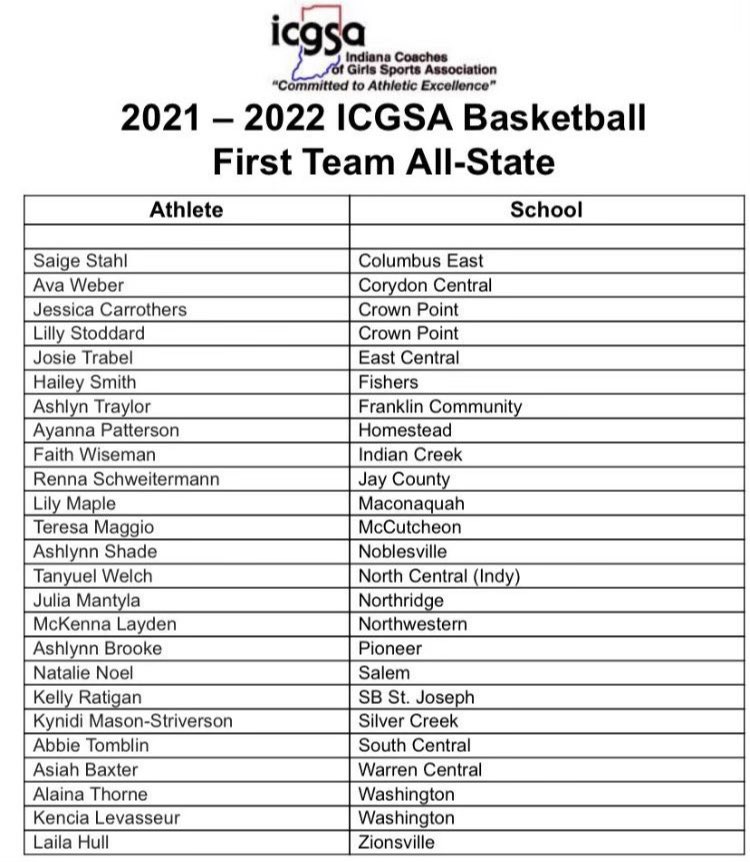 icgsa
Indiana Coaches of Girls Sports Association
"Committed to Athletic Excellence"

2021 – 2022 ICGSA Basketball
First Team All-State

| Athlete | School |
|---|---|
| | |
| Saige Stahl | Columbus East |
| Ava Weber | Corydon Central |
| Jessica Carrothers | Crown Point |
| Lilly Stoddard | Crown Point |
| Josie Trabel | East Central |
| Hailey Smith | Fishers |
| Ashlyn Traylor | Franklin Community |
| Ayanna Patterson | Homestead |
| Faith Wiseman | Indian Creek |
| Renna Schweitermann | Jay County |
| Lily Maple | Maconaquah |
| Teresa Maggio | McCutcheon |
| Ashlynn Shade | Noblesville |
| Tanyuel Welch | North Central (Indy) |
| Julia Mantyla | Northridge |
| McKenna Layden | Northwestern |
| Ashlynn Brooke | Pioneer |
| Natalie Noel | Salem |
| Kelly Ratigan | SB St. Joseph |
| Kynidi Mason-Striverson | Silver Creek |
| Abbie Tomblin | South Central |
| Asiah Baxter | Warren Central |
| Alaina Thorne | Washington |
| Kencia Levasseur | Washington |
| Laila Hull | Zionsville |